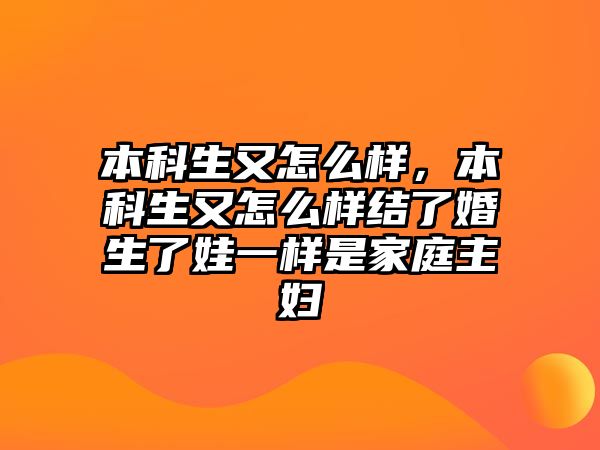 本科生又怎么样，本科生又怎么样结了婚生了娃一样是家庭主妇